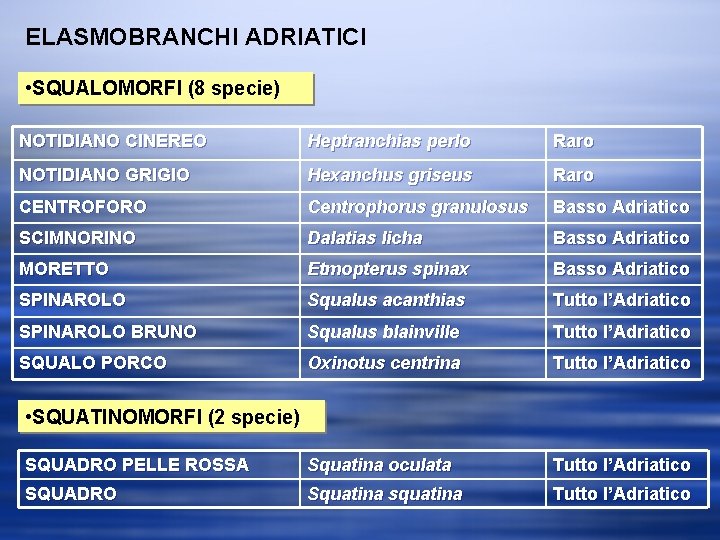 ELASMOBRANCHI ADRIATICI

•SQUALOMORFI (8 specie)

| | | |
|---|---|---|
| NOTIDIANO CINEREO | Heptranchias perlo | Raro |
| NOTIDIANO GRIGIO | Hexanchus griseus | Raro |
| CENTROFORO | Centrophorus granulosus | Basso Adriatico |
| SCIMNORINO | Dalatias licha | Basso Adriatico |
| MORETTO | Etmopterus spinax | Basso Adriatico |
| SPINAROLO | Squalus acanthias | Tutto l'Adriatico |
| SPINAROLO BRUNO | Squalus blainville | Tutto l'Adriatico |
| SQUALO PORCO | Oxinotus centrina | Tutto l'Adriatico |

•SQUATINOMORFI (2 specie)

| | | |
|---|---|---|
| SQUADRO PELLE ROSSA | Squatina oculata | Tutto l'Adriatico |
| SQUADRO | Squatina squatina | Tutto l'Adriatico |